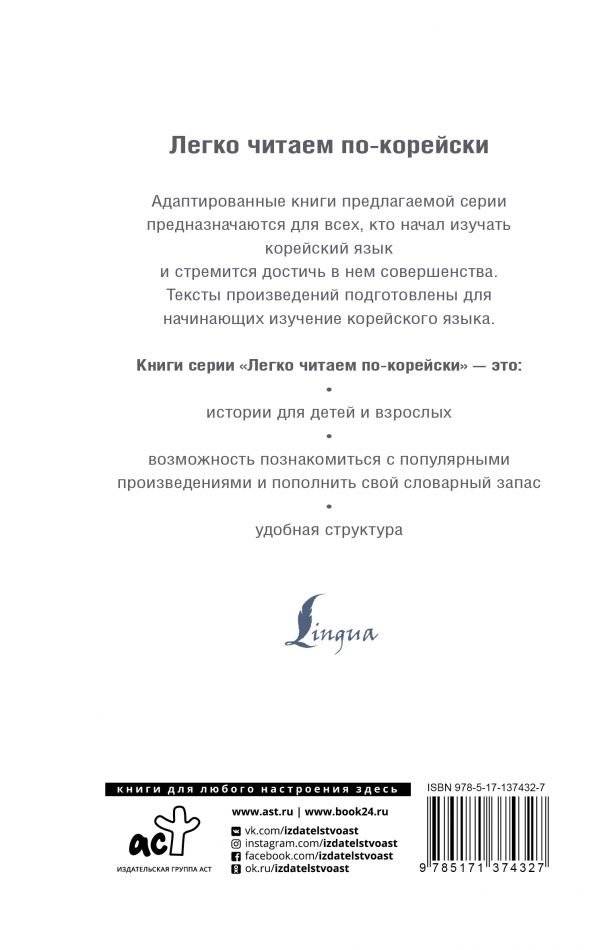 Легко читаем по-корейски

Адаптированные книги предлагаемой серии предназначаются для всех, кто начал изучать корейский язык и стремится достичь в нем совершенства. Тексты произведений подготовлены для начинающих изучение корейского языка.

Книги серии «Легко читаем по-корейски» — это:
•
истории для детей и взрослых
•
возможность познакомиться с популярными произведениями и пополнить свой словарный запас
•
удобная структура

Lingua

книги для любого настроения здесь

аст
ИЗДАТЕЛЬСКАЯ ГРУППА АСТ

www.ast.ru | www.book24.ru
vk.com/izdatelstvoast
instagram.com/izdatelstvoast
facebook.com/izdatelstvoast
ok.ru/izdatelstvoast

ISBN 978-5-17-137432-7
9 785171 374327